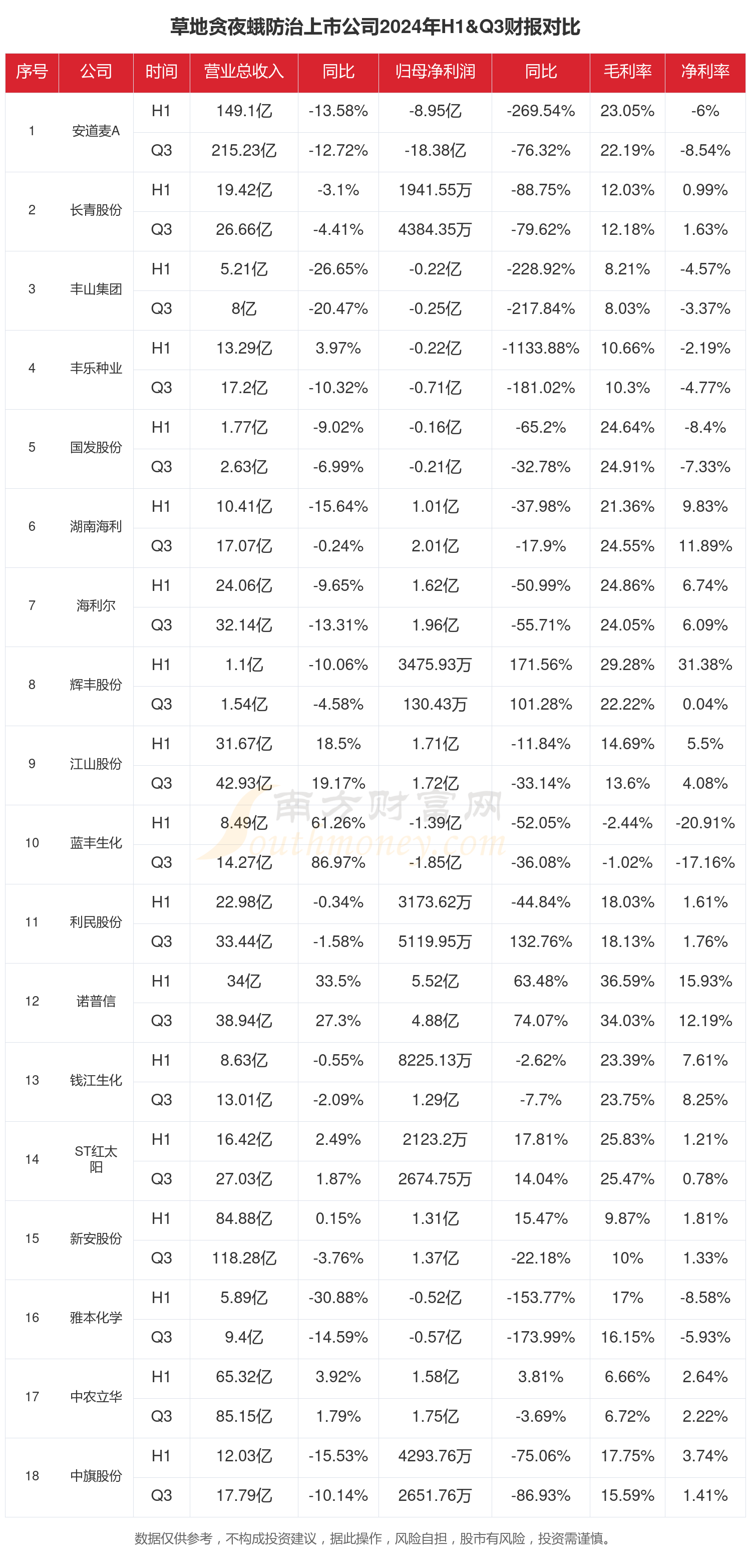 草地贪夜蛾防治上市公司2024年H1&Q3财报对比

| 序号 | 公司 | 时间 | 营业总收入 | 同比 | 归母净利润 | 同比 | 毛利率 | 净利率 |
|---|---|---|---|---|---|---|---|---|
| 1 | 安道麦A | H1 | 149.1亿 | -13.58% | -8.95亿 | -269.54% | 23.05% | -6% |
| | | Q3 | 215.23亿 | -12.72% | -18.38亿 | -76.32% | 22.19% | -8.54% |
| 2 | 长青股份 | H1 | 19.42亿 | -3.1% | 1941.55万 | -88.75% | 12.03% | 0.99% |
| | | Q3 | 26.66亿 | -4.41% | 4384.35万 | -79.62% | 12.18% | 1.63% |
| 3 | 丰山集团 | H1 | 5.21亿 | -26.65% | -0.22亿 | -228.92% | 8.21% | -4.57% |
| | | Q3 | 8亿 | -20.47% | -0.25亿 | -217.84% | 8.03% | -3.37% |
| 4 | 丰乐种业 | H1 | 13.29亿 | 3.97% | -0.22亿 | -1133.88% | 10.66% | -2.19% |
| | | Q3 | 17.2亿 | -10.32% | -0.71亿 | -181.02% | 10.3% | -4.77% |
| 5 | 国发股份 | H1 | 1.77亿 | -9.02% | -0.16亿 | -65.2% | 24.64% | -8.4% |
| | | Q3 | 2.63亿 | -6.99% | -0.21亿 | -32.78% | 24.91% | -7.33% |
| 6 | 湖南海利 | H1 | 10.41亿 | -15.64% | 1.01亿 | -37.98% | 21.36% | 9.83% |
| | | Q3 | 17.07亿 | -0.24% | 2.01亿 | -17.9% | 24.55% | 11.89% |
| 7 | 海利尔 | H1 | 24.06亿 | -9.65% | 1.62亿 | -50.99% | 24.86% | 6.74% |
| | | Q3 | 32.14亿 | -13.31% | 1.96亿 | -55.71% | 24.05% | 6.09% |
| 8 | 辉丰股份 | H1 | 1.1亿 | -10.06% | 3475.93万 | 171.56% | 29.28% | 31.38% |
| | | Q3 | 1.54亿 | -4.58% | 130.43万 | 101.28% | 22.22% | 0.04% |
| 9 | 江山股份 | H1 | 31.67亿 | 18.5% | 1.71亿 | -11.84% | 14.69% | 5.5% |
| | | Q3 | 42.93亿 | 19.17% | 1.72亿 | -33.14% | 13.6% | 4.08% |
| 10 | 蓝丰生化 | H1 | 8.49亿 | 61.26% | -1.39亿 | -52.05% | -2.44% | -20.91% |
| | | Q3 | 14.27亿 | 86.97% | -1.85亿 | -36.08% | -1.02% | -17.16% |
| 11 | 利民股份 | H1 | 22.98亿 | -0.34% | 3173.62万 | -44.84% | 18.03% | 1.61% |
| | | Q3 | 33.44亿 | -1.58% | 5119.95万 | 132.76% | 18.13% | 1.76% |
| 12 | 诺普信 | H1 | 34亿 | 33.5% | 5.52亿 | 63.48% | 36.59% | 15.93% |
| | | Q3 | 38.94亿 | 27.3% | 4.88亿 | 74.07% | 34.03% | 12.19% |
| 13 | 钱江生化 | H1 | 8.63亿 | -0.55% | 8225.13万 | -2.62% | 23.39% | 7.61% |
| | | Q3 | 13.01亿 | -2.09% | 1.29亿 | -7.7% | 23.75% | 8.25% |
| 14 | ST红太阳 | H1 | 16.42亿 | 2.49% | 2123.2万 | 17.81% | 25.83% | 1.21% |
| | | Q3 | 27.03亿 | 1.87% | 2674.75万 | 14.04% | 25.47% | 0.78% |
| 15 | 新安股份 | H1 | 84.88亿 | 0.15% | 1.31亿 | 15.47% | 9.87% | 1.81% |
| | | Q3 | 118.28亿 | -3.76% | 1.37亿 | -22.18% | 10% | 1.33% |
| 16 | 雅本化学 | H1 | 5.89亿 | -30.88% | -0.52亿 | -153.77% | 17% | -8.58% |
| | | Q3 | 9.4亿 | -14.59% | -0.57亿 | -173.99% | 16.15% | -5.93% |
| 17 | 中农立华 | H1 | 65.32亿 | 3.92% | 1.58亿 | 3.81% | 6.66% | 2.64% |
| | | Q3 | 85.15亿 | 1.79% | 1.75亿 | -3.69% | 6.72% | 2.22% |
| 18 | 中旗股份 | H1 | 12.03亿 | -15.53% | 4293.76万 | -75.06% | 17.75% | 3.74% |
| | | Q3 | 17.79亿 | -10.14% | 2651.76万 | -86.93% | 15.59% | 1.41% |

南方财富网 southmoney.com

数据仅供参考，不构成投资建议，据此操作，风险自担，股市有风险，投资需谨慎。